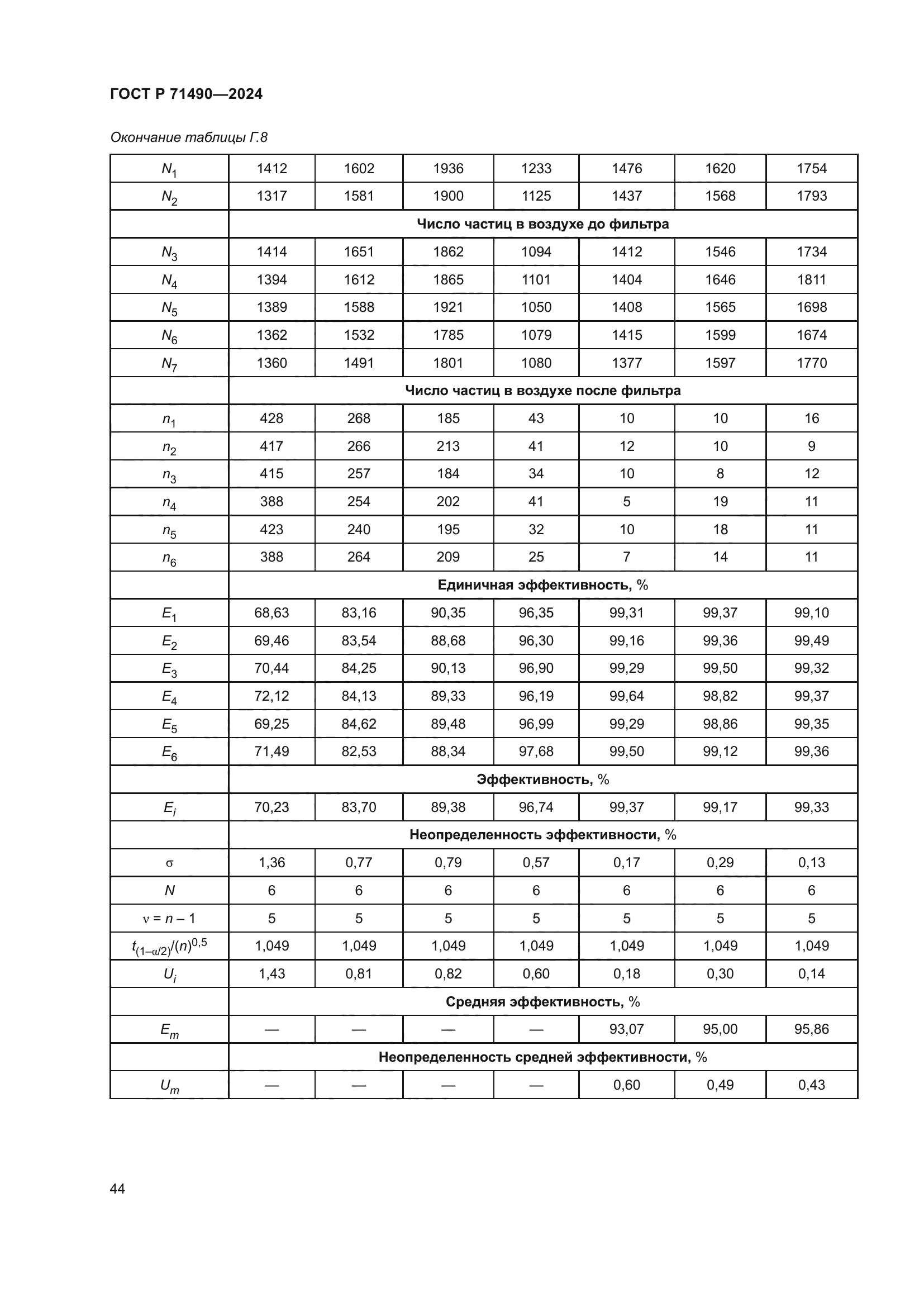 ГОСТ Р 71490—2024

Окончание таблицы Г.8

| $N_1$ | 1412 | 1602 | 1936 | 1233 | 1476 | 1620 | 1754 |
|---|---|---|---|---|---|---|---|
| $N_2$ | 1317 | 1581 | 1900 | 1125 | 1437 | 1568 | 1793 |
| | Число частиц в воздухе до фильтра | | | | | | |
| $N_3$ | 1414 | 1651 | 1862 | 1094 | 1412 | 1546 | 1734 |
| $N_4$ | 1394 | 1612 | 1865 | 1101 | 1404 | 1646 | 1811 |
| $N_5$ | 1389 | 1588 | 1921 | 1050 | 1408 | 1565 | 1698 |
| $N_6$ | 1362 | 1532 | 1785 | 1079 | 1415 | 1599 | 1674 |
| $N_7$ | 1360 | 1491 | 1801 | 1080 | 1377 | 1597 | 1770 |
| | Число частиц в воздухе после фильтра | | | | | | |
| $n_1$ | 428 | 268 | 185 | 43 | 10 | 10 | 16 |
| $n_2$ | 417 | 266 | 213 | 41 | 12 | 10 | 9 |
| $n_3$ | 415 | 257 | 184 | 34 | 10 | 8 | 12 |
| $n_4$ | 388 | 254 | 202 | 41 | 5 | 19 | 11 |
| $n_5$ | 423 | 240 | 195 | 32 | 10 | 18 | 11 |
| $n_6$ | 388 | 264 | 209 | 25 | 7 | 14 | 11 |
| | Единичная эффективность, % | | | | | | |
| $E_1$ | 68,63 | 83,16 | 90,35 | 96,35 | 99,31 | 99,37 | 99,10 |
| $E_2$ | 69,46 | 83,54 | 88,68 | 96,30 | 99,16 | 99,36 | 99,49 |
| $E_3$ | 70,44 | 84,25 | 90,13 | 96,90 | 99,29 | 99,50 | 99,32 |
| $E_4$ | 72,12 | 84,13 | 89,33 | 96,19 | 99,64 | 98,82 | 99,37 |
| $E_5$ | 69,25 | 84,62 | 89,48 | 96,99 | 99,29 | 98,86 | 99,35 |
| $E_6$ | 71,49 | 82,53 | 88,34 | 97,68 | 99,50 | 99,12 | 99,36 |
| | Эффективность, % | | | | | | |
| $E_i$ | 70,23 | 83,70 | 89,38 | 96,74 | 99,37 | 99,17 | 99,33 |
| | Неопределенность эффективности, % | | | | | | |
| $\sigma$ | 1,36 | 0,77 | 0,79 | 0,57 | 0,17 | 0,29 | 0,13 |
| $N$ | 6 | 6 | 6 | 6 | 6 | 6 | 6 |
| $\nu = n - 1$ | 5 | 5 | 5 | 5 | 5 | 5 | 5 |
| $t_{(1-\alpha/2)}/(n)^{0,5}$ | 1,049 | 1,049 | 1,049 | 1,049 | 1,049 | 1,049 | 1,049 |
| $U_i$ | 1,43 | 0,81 | 0,82 | 0,60 | 0,18 | 0,30 | 0,14 |
| | Средняя эффективность, % | | | | | | |
| $E_m$ | — | — | — | — | 93,07 | 95,00 | 95,86 |
| | Неопределенность средней эффективности, % | | | | | | |
| $U_m$ | — | — | — | — | 0,60 | 0,49 | 0,43 |

44